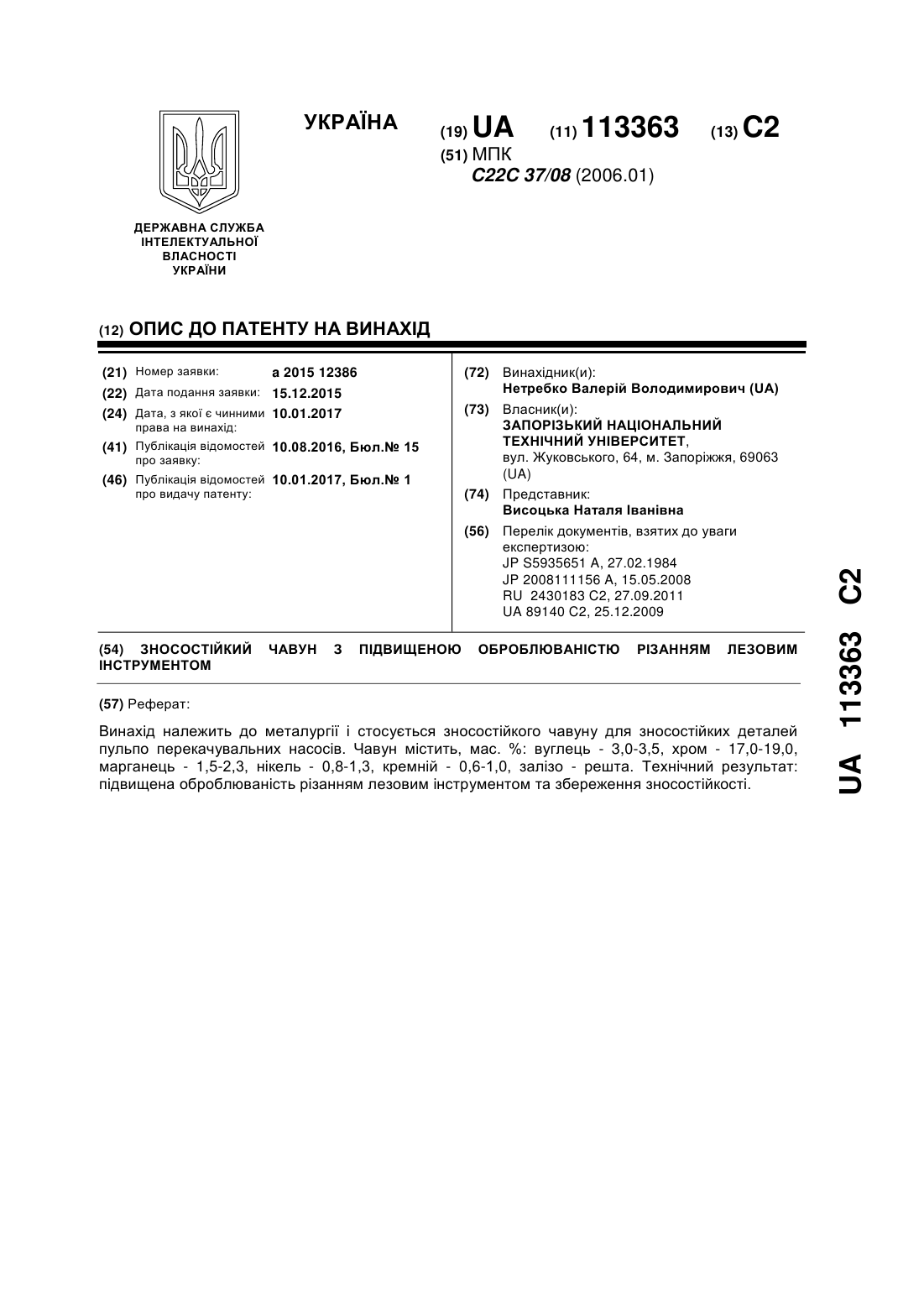 УКРАЇНА

(19) UA (11) 113363 (13) C2

(51) МПК
C22C 37/08 (2006.01)

ДЕРЖАВНА СЛУЖБА ІНТЕЛЕКТУАЛЬНОЇ ВЛАСНОСТІ УКРАЇНИ

(12) ОПИС ДО ПАТЕНТУ НА ВИНАХІД

(21) Номер заявки: a 2015 12386
(22) Дата подання заявки: 15.12.2015
(24) Дата, з якої є чинними права на винахід: 10.01.2017
(41) Публікація відомостей про заявку: 10.08.2016, Бюл.№ 15
(46) Публікація відомостей про видачу патенту: 10.01.2017, Бюл.№ 1

(72) Винахідник(и):
Нетребко Валерій Володимирович (UA)
(73) Власник(и):
ЗАПОРІЗЬКИЙ НАЦІОНАЛЬНИЙ ТЕХНІЧНИЙ УНІВЕРСИТЕТ,
вул. Жуковського, 64, м. Запоріжжя, 69063 (UA)
(74) Представник:
Висоцька Наталя Іванівна
(56) Перелік документів, взятих до уваги експертизою:
JP S5935651 A, 27.02.1984
JP 2008111156 A, 15.05.2008
RU 2430183 C2, 27.09.2011
UA 89140 C2, 25.12.2009

(54) ЗНОСОСТІЙКИЙ ЧАВУН З ПІДВИЩЕНОЮ ОБРОБЛЮВАНІСТЮ РІЗАННЯМ ЛЕЗОВИМ ІНСТРУМЕНТОМ

(57) Реферат:

Винахід належить до металургії і стосується зносостійкого чавуну для зносостійких деталей пульпо перекачувальних насосів. Чавун містить, мас. %: вуглець - 3,0-3,5, хром - 17,0-19,0, марганець - 1,5-2,3, нікель - 0,8-1,3, кремній - 0,6-1,0, залізо - решта. Технічний результат: підвищена оброблюваність різанням лезовим інструментом та збереження зносостійкості.

UA 113363 C2